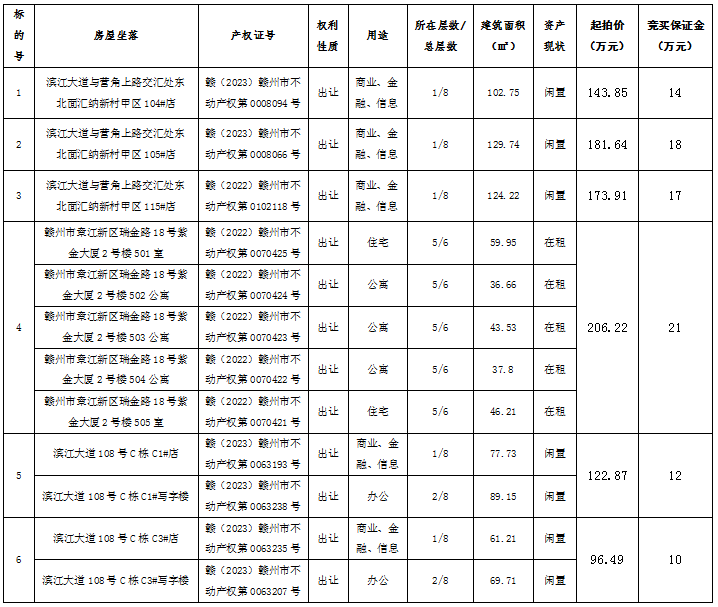 | 标的号 | 房屋坐落 | 产权证号 | 权利性质 | 用途 | 所在层数/总层数 | 建筑面积（㎡） | 资产现状 | 起拍价（万元） | 竞买保证金（万元） |
|---|---|---|---|---|---|---|---|---|---|
| 1 | 滨江大道与营角上路交汇处东北面汇纳新村甲区104#店 | 赣（2023）赣州市不动产权第0008094号 | 出让 | 商业、金融、信息 | 1/8 | 102.75 | 闲置 | 143.85 | 14 |
| 2 | 滨江大道与营角上路交汇处东北面汇纳新村甲区105#店 | 赣（2023）赣州市不动产权第0008066号 | 出让 | 商业、金融、信息 | 1/8 | 129.74 | 闲置 | 181.64 | 18 |
| 3 | 滨江大道与营角上路交汇处东北面汇纳新村甲区115#店 | 赣（2022）赣州市不动产权第0102118号 | 出让 | 商业、金融、信息 | 1/8 | 124.22 | 闲置 | 173.91 | 17 |
| 4 | 赣州市章江新区瑞金路18号紫金大厦2号楼501室 | 赣（2022）赣州市不动产权第0070425号 | 出让 | 住宅 | 5/6 | 59.95 | 在租 | 206.22 | 21 |
| | 赣州市章江新区瑞金路18号紫金大厦2号楼502公寓 | 赣（2022）赣州市不动产权第0070424号 | 出让 | 公寓 | 5/6 | 36.66 | 在租 | | |
| | 赣州市章江新区瑞金路18号紫金大厦2号楼503公寓 | 赣（2022）赣州市不动产权第0070423号 | 出让 | 公寓 | 5/6 | 43.53 | 在租 | | |
| | 赣州市章江新区瑞金路18号紫金大厦2号楼504公寓 | 赣（2022）赣州市不动产权第0070422号 | 出让 | 公寓 | 5/6 | 37.8 | 在租 | | |
| | 赣州市章江新区瑞金路18号紫金大厦2号楼505室 | 赣（2022）赣州市不动产权第0070421号 | 出让 | 住宅 | 5/6 | 46.21 | 在租 | | |
| 5 | 滨江大道108号C栋C1#店 | 赣（2023）赣州市不动产权第0063193号 | 出让 | 商业、金融、信息 | 1/8 | 77.73 | 闲置 | 122.87 | 12 |
| | 滨江大道108号C栋C1#写字楼 | 赣（2023）赣州市不动产权第0063238号 | 出让 | 办公 | 2/8 | 89.15 | 闲置 | | |
| 6 | 滨江大道108号C栋C3#店 | 赣（2023）赣州市不动产权第0063235号 | 出让 | 商业、金融、信息 | 1/8 | 61.21 | 闲置 | 96.49 | 10 |
| | 滨江大道108号C栋C3#写字楼 | 赣（2023）赣州市不动产权第0063207号 | 出让 | 办公 | 2/8 | 69.71 | 闲置 | | |